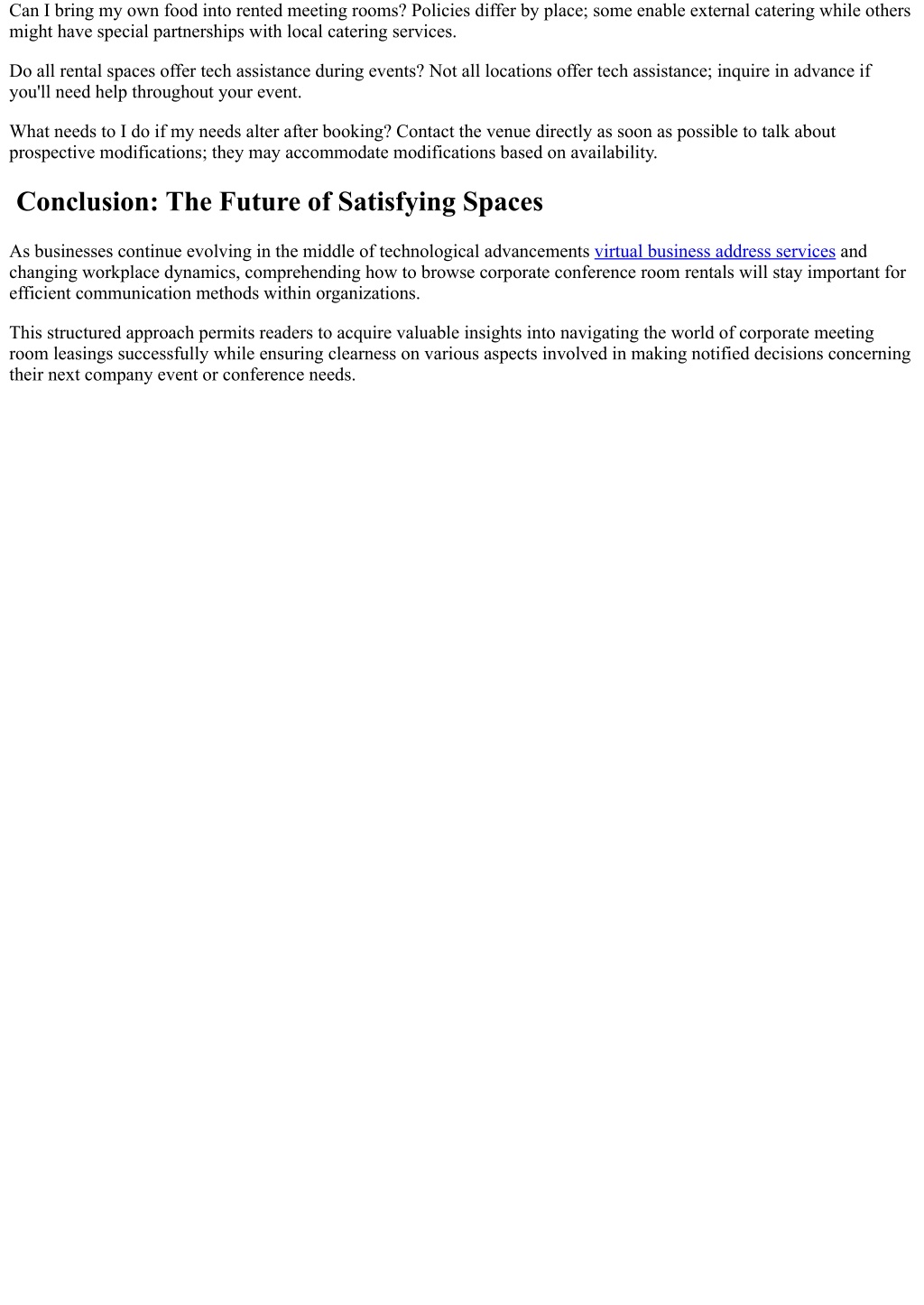 Can I bring my own food into rented meeting rooms? Policies differ by place; some enable external catering while others might have special partnerships with local catering services.

Do all rental spaces offer tech assistance during events? Not all locations offer tech assistance; inquire in advance if you'll need help throughout your event.

What needs to I do if my needs alter after booking? Contact the venue directly as soon as possible to talk about prospective modifications; they may accommodate modifications based on availability.

Conclusion: The Future of Satisfying Spaces

As businesses continue evolving in the middle of technological advancements virtual business address services and changing workplace dynamics, comprehending how to browse corporate conference room rentals will stay important for efficient communication methods within organizations.

This structured approach permits readers to acquire valuable insights into navigating the world of corporate meeting room leasings successfully while ensuring clearness on various aspects involved in making notified decisions concerning their next company event or conference needs.